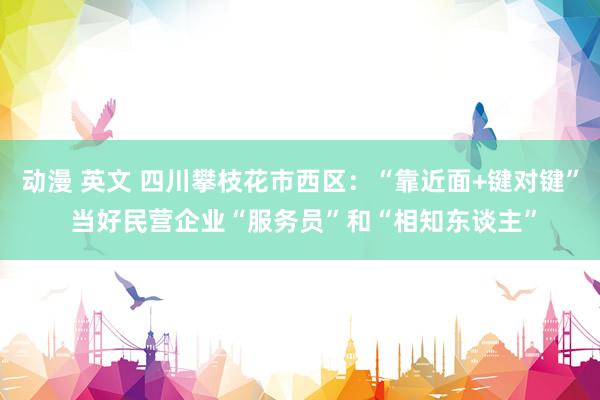 动漫 英文 四川攀枝花市西区：“靠近面+键对键”当好民营企业“服务员”和“相知东谈主”